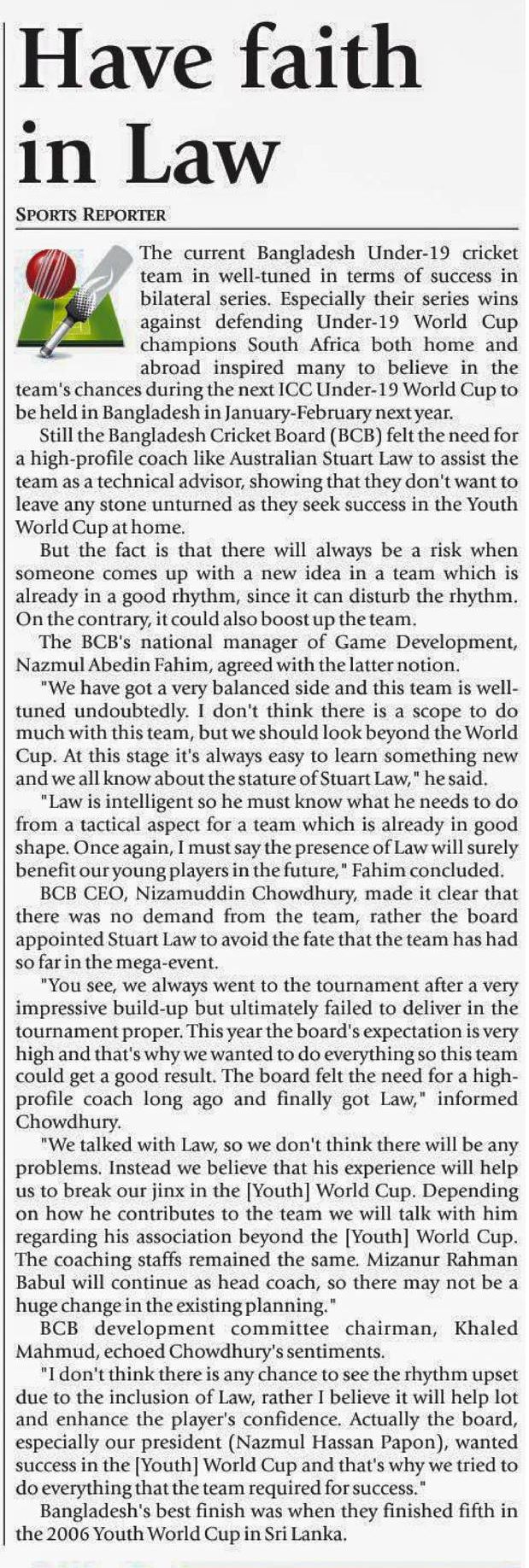 Have faith in Law

SPORTS REPORTER

The current Bangladesh Under-19 cricket team in well-tuned in terms of success in bilateral series. Especially their series wins against defending Under-19 World Cup champions South Africa both home and abroad inspired many to believe in the team's chances during the next ICC Under-19 World Cup to be held in Bangladesh in January-February next year.

Still the Bangladesh Cricket Board (BCB) felt the need for a high-profile coach like Australian Stuart Law to assist the team as a technical advisor, showing that they don't want to leave any stone unturned as they seek success in the Youth World Cup at home.

But the fact is that there will always be a risk when someone comes up with a new idea in a team which is already in a good rhythm, since it can disturb the rhythm. On the contrary, it could also boost up the team.

The BCB's national manager of Game Development, Nazmul Abedin Fahim, agreed with the latter notion.

"We have got a very balanced side and this team is well-tuned undoubtedly. I don't think there is a scope to do much with this team, but we should look beyond the World Cup. At this stage it's always easy to learn something new and we all know about the stature of Stuart Law," he said.

"Law is intelligent so he must know what he needs to do from a tactical aspect for a team which is already in good shape. Once again, I must say the presence of Law will surely benefit our young players in the future," Fahim concluded.

BCB CEO, Nizamuddin Chowdhury, made it clear that there was no demand from the team, rather the board appointed Stuart Law to avoid the fate that the team has had so far in the mega-event.

"You see, we always went to the tournament after a very impressive build-up but ultimately failed to deliver in the tournament proper. This year the board's expectation is very high and that's why we wanted to do everything so this team could get a good result. The board felt the need for a high-profile coach long ago and finally got Law," informed Chowdhury.

"We talked with Law, so we don't think there will be any problems. Instead we believe that his experience will help us to break our jinx in the [Youth] World Cup. Depending on how he contributes to the team we will talk with him regarding his association beyond the [Youth] World Cup. The coaching staffs remained the same. Mizanur Rahman Babul will continue as head coach, so there may not be a huge change in the existing planning."

BCB development committee chairman, Khaled Mahmud, echoed Chowdhury's sentiments.

"I don't think there is any chance to see the rhythm upset due to the inclusion of Law, rather I believe it will help lot and enhance the player's confidence. Actually the board, especially our president (Nazmul Hassan Papon), wanted success in the [Youth] World Cup and that's why we tried to do everything that the team required for success."

Bangladesh's best finish was when they finished fifth in the 2006 Youth World Cup in Sri Lanka.